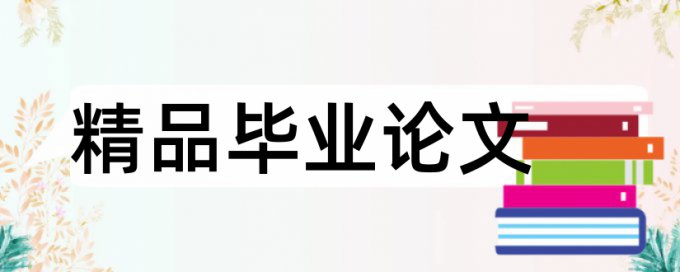 精品毕业论文